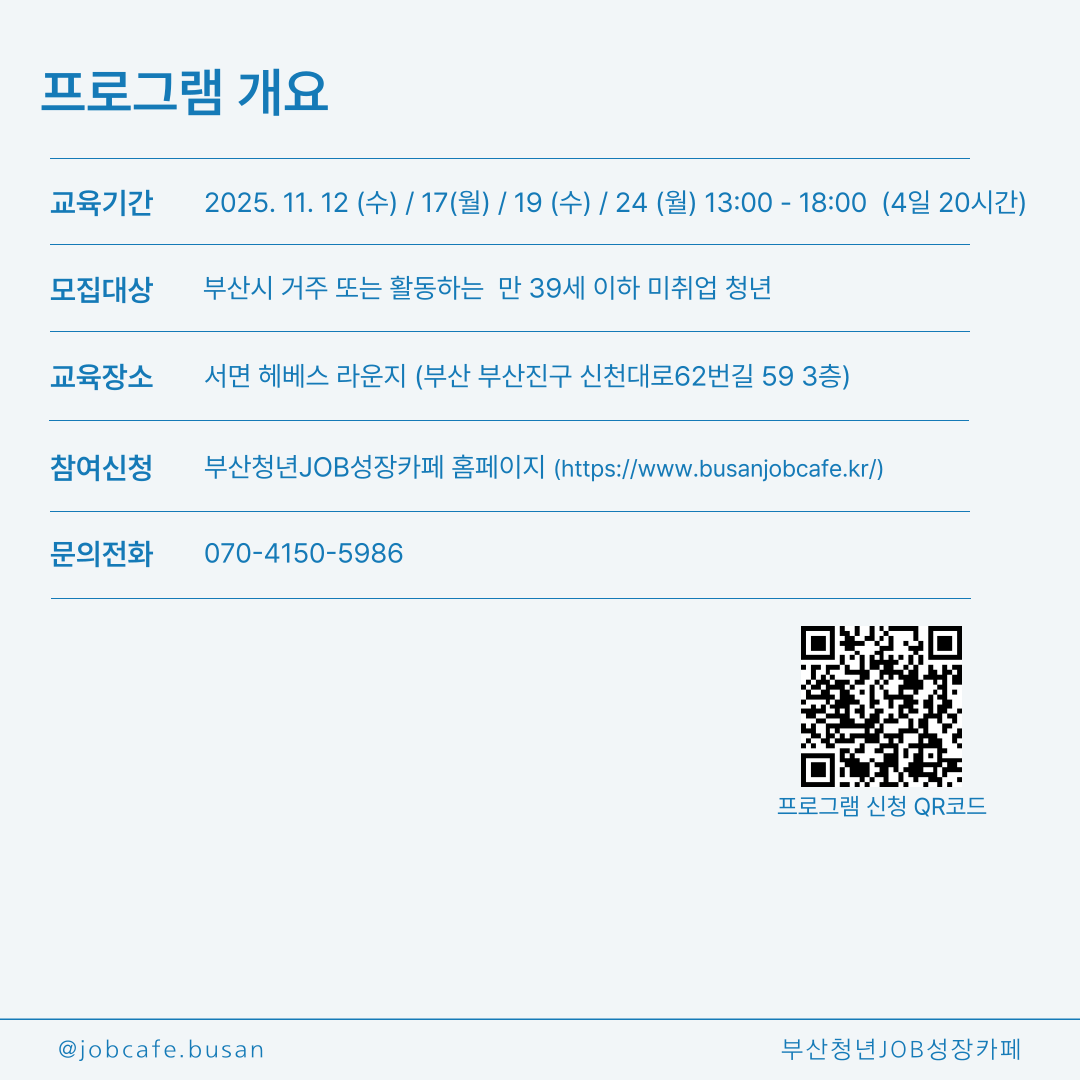 프로그램 개요

교육기간 2025. 11. 12 (수) / 17(월) / 19 (수) / 24 (월) 13:00 - 18:00 (4일 20시간)

모집대상 부산시 거주 또는 활동하는 만 39세 이하 미취업 청년

교육장소 서면 헤베스 라운지 (부산 부산진구 신천대로62번길 59 3층)

참여신청 부산청년JOB성장카페 홈페이지 (https://www.busanjobcafe.kr/)

문의전화 070-4150-5986

프로그램 신청 QR코드

@jobcafe.busan 부산청년JOB성장카페